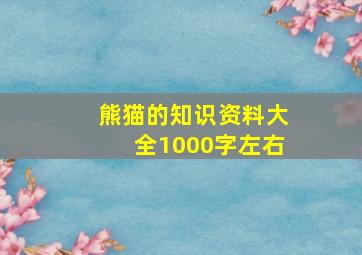 熊猫的知识资料大全1000字左右